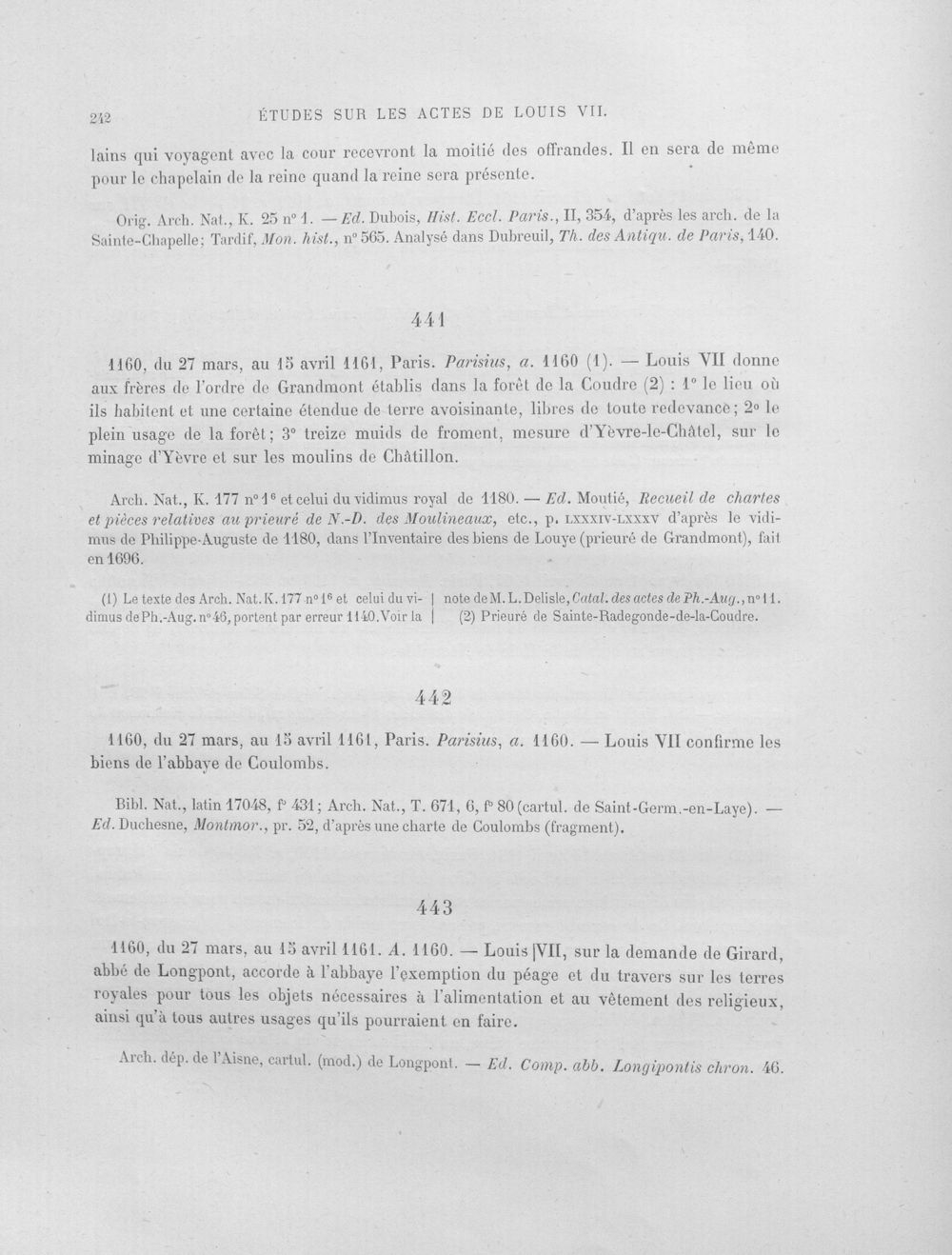 242 ÉTUDES SUR LES ACTES DE LOUIS VII.

lains qui voyagent avec la cour recevront la moitié des offrandes. Il en sera de même pour le chapelain de la reine quand la reine sera présente.

Orig. Arch. Nat., K. 25 n° 1. — Ed. Dubois, Hist. Eccl. Paris., II, 354, d'après les arch. de la Sainte-Chapelle; Tardif, Mon. hist., n° 565. Analysé dans Dubreuil, Th. des Antiqu. de Paris, 140.

441

1160, du 27 mars, au 15 avril 1161, Paris. Parisius, a. 1160 (1). — Louis VII donne aux frères de l'ordre de Grandmont établis dans la forêt de la Coudre (2) : 1° le lieu où ils habitent et une certaine étendue de terre avoisinante, libres de toute redevance; 2° le plein usage de la forêt; 3° treize muids de froment, mesure d'Yèvre-le-Châtel, sur le minage d'Yèvre et sur les moulins de Châtillon.

Arch. Nat., K. 177 n° $1^{6}$ et celui du vidimus royal de 1180. — Ed. Moutié, Recueil de chartes et pièces relatives au prieuré de N.-D. des Moulineaux, etc., p. LXXXIV-LXXXV d'après le vidimus de Philippe-Auguste de 1180, dans l'Inventaire des biens de Louye (prieuré de Grandmont), fait en 1696.

(1) Le texte des Arch. Nat. K. 177 n° $1^{6}$ et celui du vidimus de Ph.-Aug. n° 46, portent par erreur 1140. Voir la note de M. L. Delisle, Catal. des actes de Ph.-Aug., n° 11.

(2) Prieuré de Sainte-Radegonde-de-la-Coudre.

442

1160, du 27 mars, au 15 avril 1161, Paris. Parisius, a. 1160. — Louis VII confirme les biens de l'abbaye de Coulombs.

Bibl. Nat., latin 17048, f° 431; Arch. Nat., T. 671, 6, f° 80 (cartul. de Saint-Germ.-en-Laye). — Ed. Duchesne, Montmor., pr. 52, d'après une charte de Coulombs (fragment).

443

1160, du 27 mars, au 15 avril 1161. A. 1160. — Louis VII, sur la demande de Girard, abbé de Longpont, accorde à l'abbaye l'exemption du péage et du travers sur les terres royales pour tous les objets nécessaires à l'alimentation et au vêtement des religieux, ainsi qu'à tous autres usages qu'ils pourraient en faire.

Arch. dép. de l'Aisne, cartul. (mod.) de Longpont. — Ed. Comp. abb. Longipontis chron. 46.